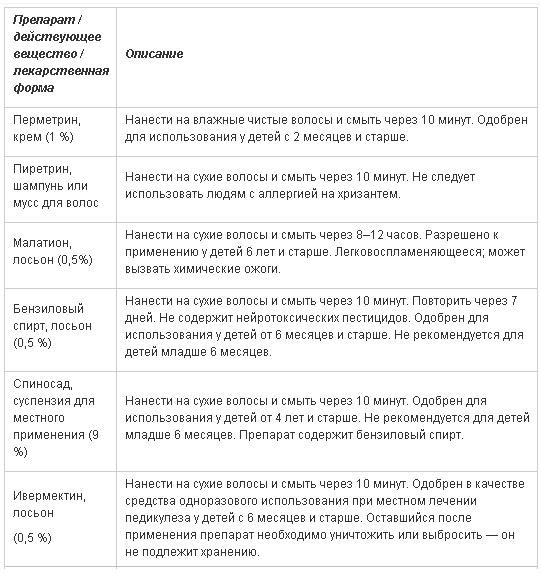 | Препарат / действующее вещество / лекарственная форма | Описание |
|---|---|
| Перметрин, крем (1 %) | Нанести на влажные чистые волосы и смыть через 10 минут. Одобрен для использования у детей с 2 месяцев и старше. |
| Пиретрин, шампунь или мусс для волос | Нанести на сухие волосы и смыть через 10 минут. Не следует использовать людям с аллергией на хризантем. |
| Малатион, лосьон (0,5%) | Нанести на сухие волосы и смыть через 8–12 часов. Разрешено к применению у детей 6 лет и старше. Легковоспламеняющееся; может вызвать химические ожоги. |
| Бензиловый спирт, лосьон (0,5 %) | Нанести на сухие волосы и смыть через 10 минут. Повторить через 7 дней. Не содержит нейротоксических пестицидов. Одобрен для использования у детей от 6 месяцев и старше. Не рекомендуется для детей младше 6 месяцев. |
| Спиносад, суспензия для местного применения (9 %) | Нанести на сухие волосы и смыть через 10 минут. Одобрен для использования у детей от 4 лет и старше. Не рекомендуется для детей младше 6 месяцев. Препарат содержит бензиловый спирт. |
| Ивермектин, лосьон (0,5 %) | Нанести на сухие волосы и смыть через 10 минут. Одобрен в качестве средства одноразового использования при местном лечении педикулеза у детей с 6 месяцев и старше. Оставшийся после применения препарат необходимо уничтожить или выбросить — он не подлежит хранению. |